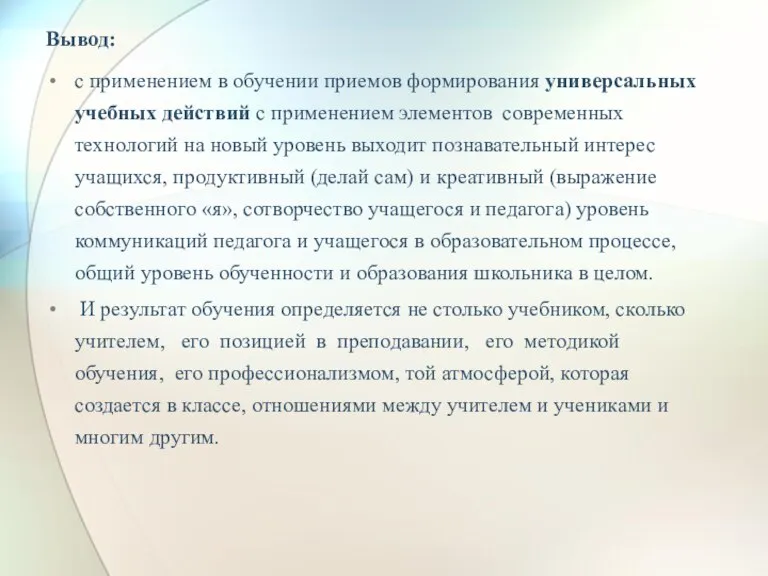 Вывод:

• с применением в обучении приемов формирования универсальных учебных действий с применением элементов современных технологий на новый уровень выходит познавательный интерес учащихся, продуктивный (делай сам) и креативный (выражение собственного «я», сотворчество учащегося и педагога) уровень коммуникаций педагога и учащегося в образовательном процессе, общий уровень обученности и образования школьника в целом.

• И результат обучения определяется не столько учебником, сколько учителем, его позицией в преподавании, его методикой обучения, его профессионализмом, той атмосферой, которая создается в классе, отношениями между учителем и учениками и многим другим.